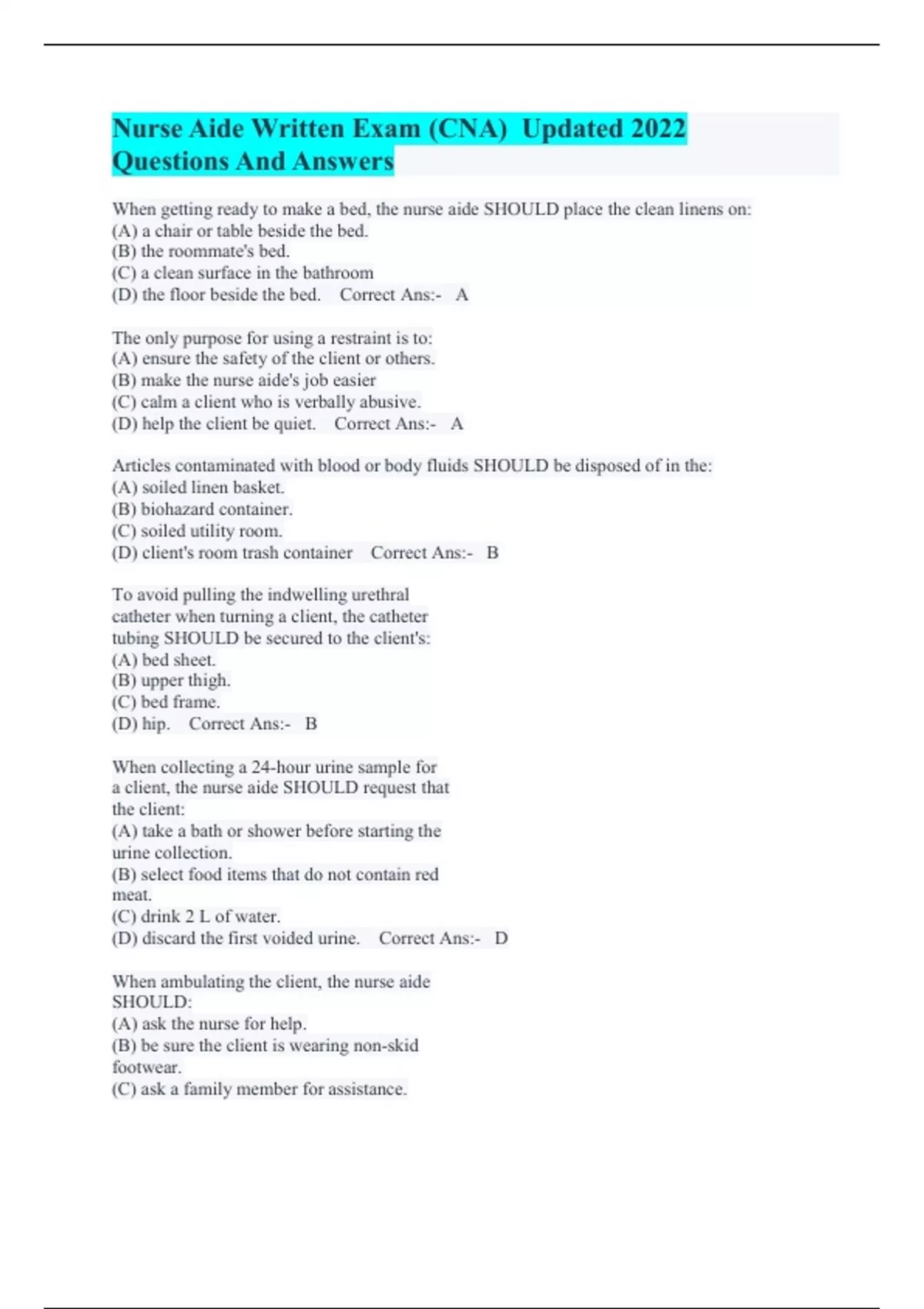 Nurse Aide Written Exam (CNA) Updated 2022 Questions And Answers

When getting ready to make a bed, the nurse aide SHOULD place the clean linens on:
(A) a chair or table beside the bed.
(B) the roommate's bed.
(C) a clean surface in the bathroom
(D) the floor beside the bed. Correct Ans:- A

The only purpose for using a restraint is to:
(A) ensure the safety of the client or others.
(B) make the nurse aide's job easier
(C) calm a client who is verbally abusive.
(D) help the client be quiet. Correct Ans:- A

Articles contaminated with blood or body fluids SHOULD be disposed of in the:
(A) soiled linen basket.
(B) biohazard container.
(C) soiled utility room.
(D) client's room trash container Correct Ans:- B

To avoid pulling the indwelling urethral catheter when turning a client, the catheter tubing SHOULD be secured to the client's:
(A) bed sheet.
(B) upper thigh.
(C) bed frame.
(D) hip. Correct Ans:- B

When collecting a 24-hour urine sample for a client, the nurse aide SHOULD request that the client:
(A) take a bath or shower before starting the urine collection.
(B) select food items that do not contain red meat.
(C) drink 2 L of water.
(D) discard the first voided urine. Correct Ans:- D

When ambulating the client, the nurse aide SHOULD:
(A) ask the nurse for help.
(B) be sure the client is wearing non-skid footwear.
(C) ask a family member for assistance.